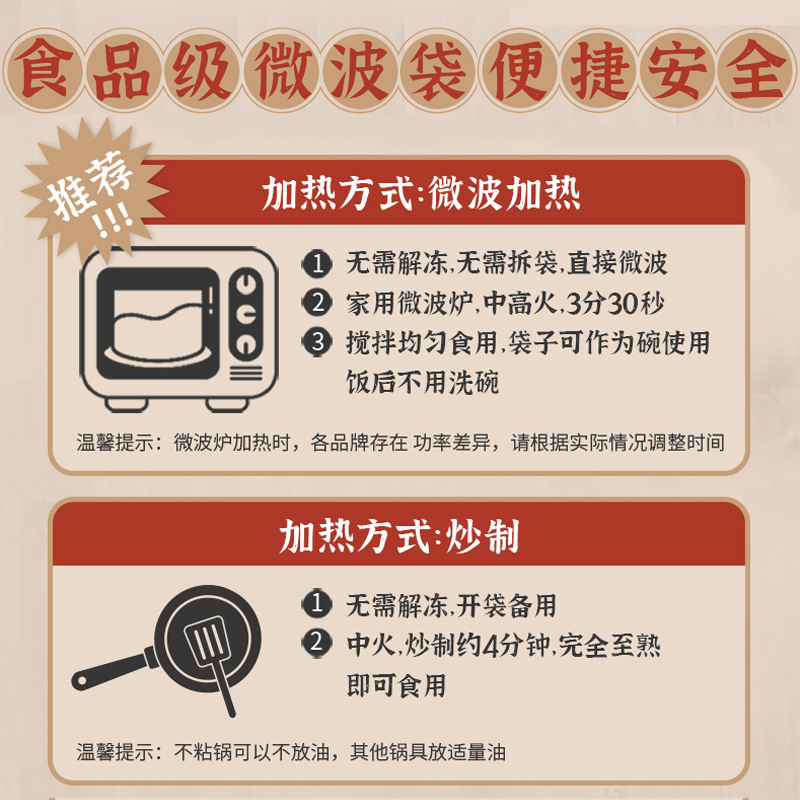 食品级微波袋便捷安全

推荐!!!

加热方式:微波加热

1 无需解冻,无需拆袋,直接微波
2 家用微波炉,中高火,3分30秒
3 搅拌均匀食用,袋子可作为碗使用 饭后不用洗碗

温馨提示:微波炉加热时,各品牌存在 功率差异,请根据实际情况调整时间

加热方式:炒制

1 无需解冻,开袋备用
2 中火,炒制约4分钟,完全至熟 即可食用

温馨提示:不粘锅可以不放油,其他锅具放适量油